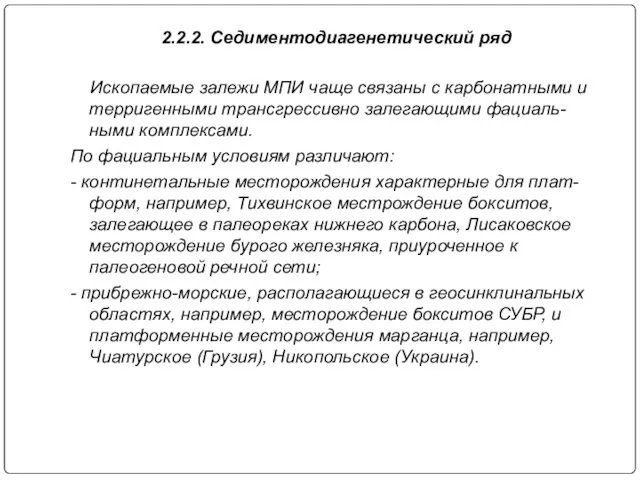 2.2.2. Седиментодиагенетический ряд

Ископаемые залежи МПИ чаще связаны с карбонатными и терригенными трансгрессивно залегающими фациальными комплексами.

По фациальным условиям различают:

- континетальные месторождения характерные для платформ, например, Тихвинское местрождение бокситов, залегающее в палеореках нижнего карбона, Лисаковское месторождение бурого железняка, приуроченное к палеогеновой речной сети;

- прибрежно-морские, располагающиеся в геосинклинальных областях, например, месторождение бокситов СУБР, и платформенные месторождения марганца, например, Чиатурское (Грузия), Никопольское (Украина).